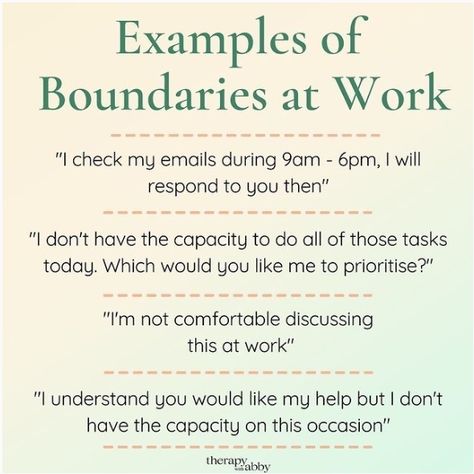 Examples of Boundaries at Work

"I check my emails during 9am - 6pm, I will respond to you then"

"I don't have the capacity to do all of those tasks today. Which would you like me to prioritise?"

"I'm not comfortable discussing this at work"

"I understand you would like my help but I don't have the capacity on this occasion"

therapy with abby